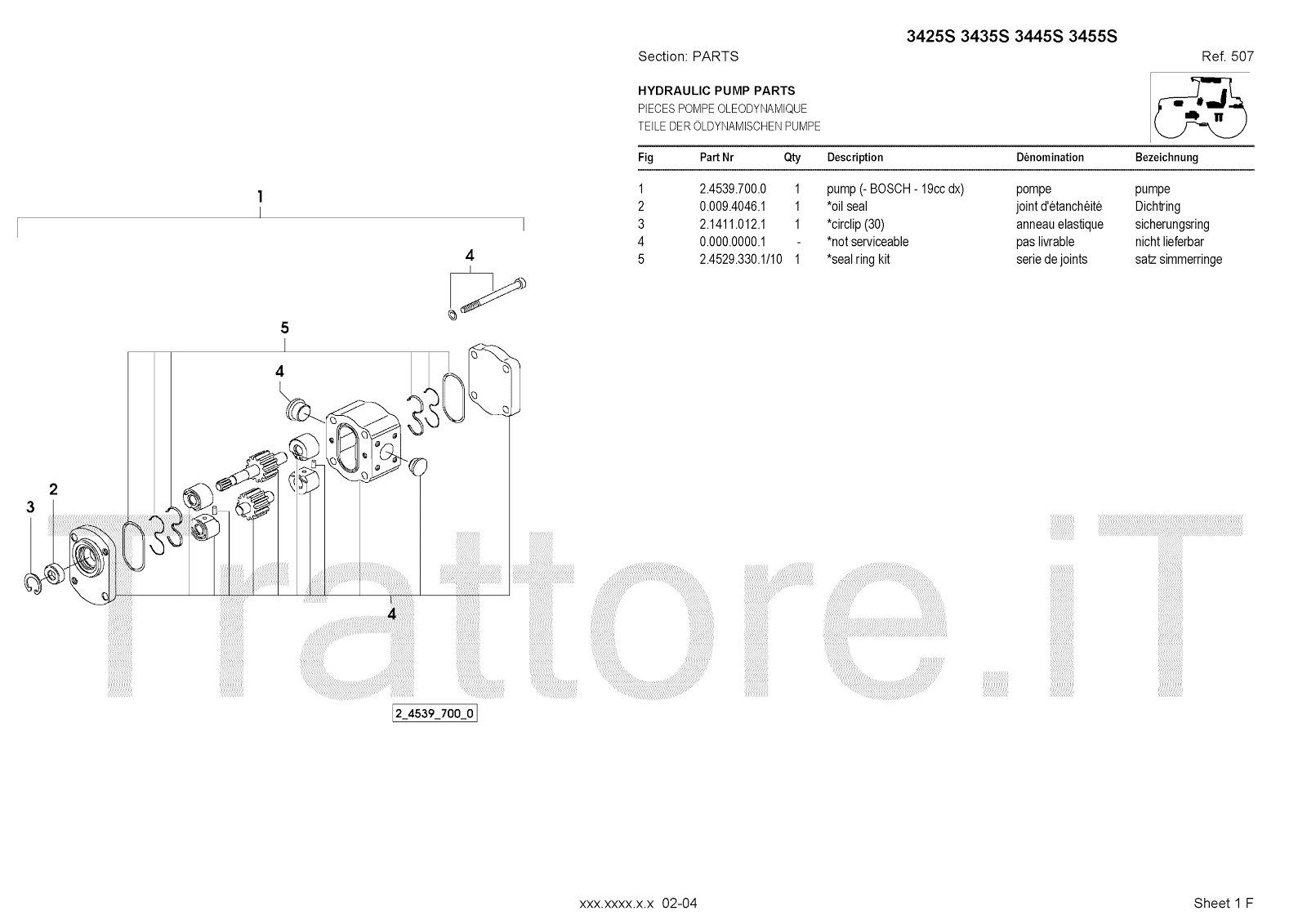 3425S 3435S 3445S 3455S

Section: PARTS

Ref. 507

HYDRAULIC PUMP PARTS
PIECES POMPE OLEODYNAMIQUE
TEILE DER ÖLDYNAMISCHEN PUMPE

| Fig | Part Nr | Qty | Description | Dénomination | Bezeichnung |
|---|---|---|---|---|---|
| 1 | 2.4539.700.0 | 1 | pump (- BOSCH - 19cc dx) | pompe | pumpe |
| 2 | 0.009.4046.1 | 1 | *oil seal | joint d'étanchéité | Dichtring |
| 3 | 2.1411.012.1 | 1 | *circlip (30) | anneau elastique | sicherungsring |
| 4 | 0.000.0000.1 | - | *not serviceable | pas livrable | nicht lieferbar |
| 5 | 2.4529.330.1/10 | 1 | *seal ring kit | serie de joints | satz simmerringe |

1
4
5
4
2
3
4

2_4539_700_0

xxx.xxxx.x.x 02-04

Sheet 1 F

Trattore.iT